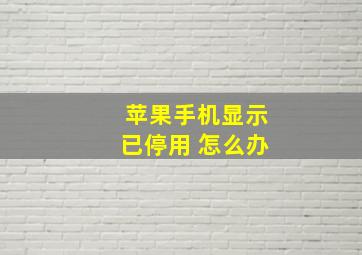 苹果手机显示
已停用 怎么办